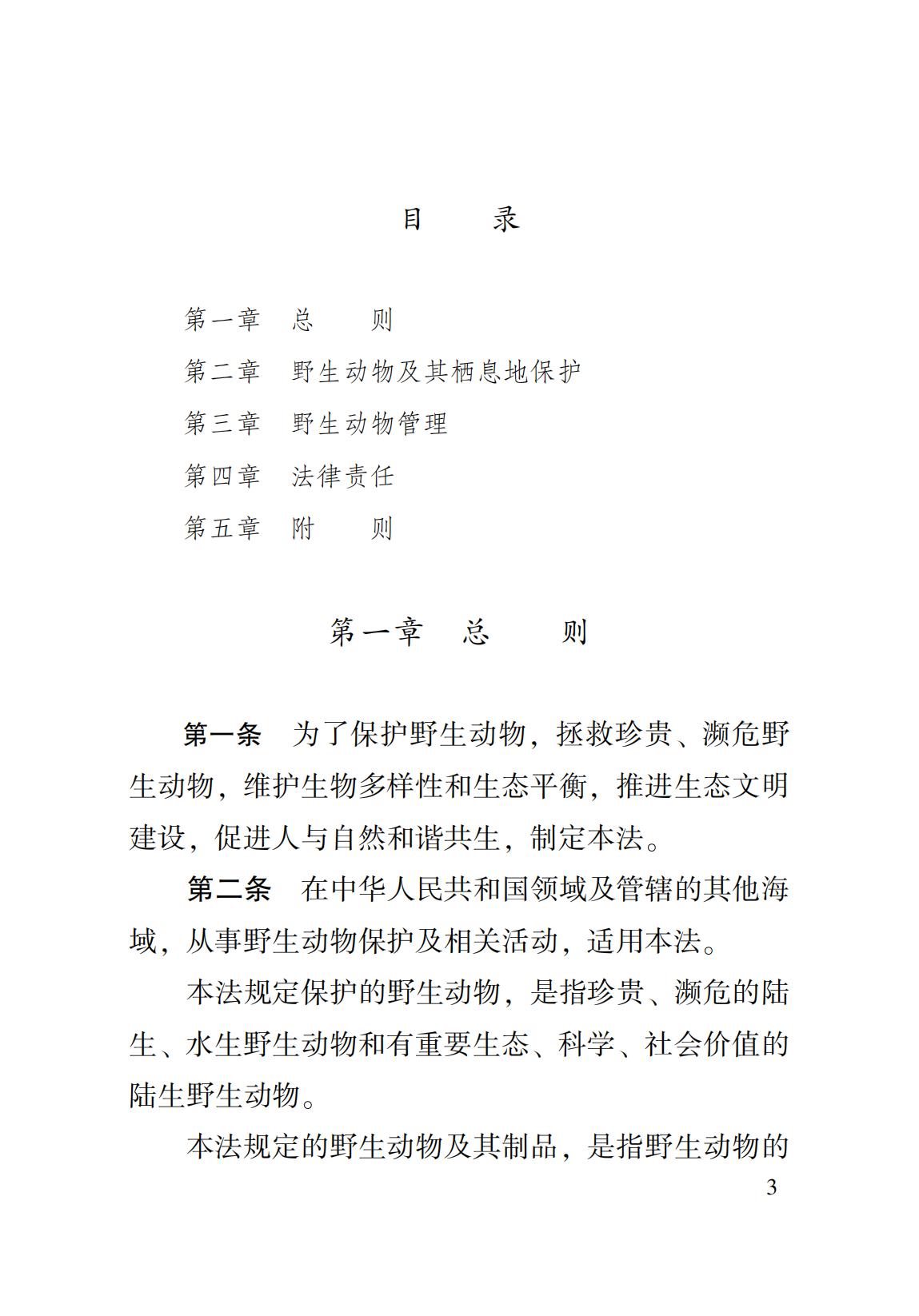 目　　录

第一章　总　　则
第二章　野生动物及其栖息地保护
第三章　野生动物管理
第四章　法律责任
第五章　附　　则

第一章　总　　则

第一条　为了保护野生动物，拯救珍贵、濒危野生动物，维护生物多样性和生态平衡，推进生态文明建设，促进人与自然和谐共生，制定本法。

第二条　在中华人民共和国领域及管辖的其他海域，从事野生动物保护及相关活动，适用本法。

本法规定保护的野生动物，是指珍贵、濒危的陆生、水生野生动物和有重要生态、科学、社会价值的陆生野生动物。

本法规定的野生动物及其制品，是指野生动物的

3